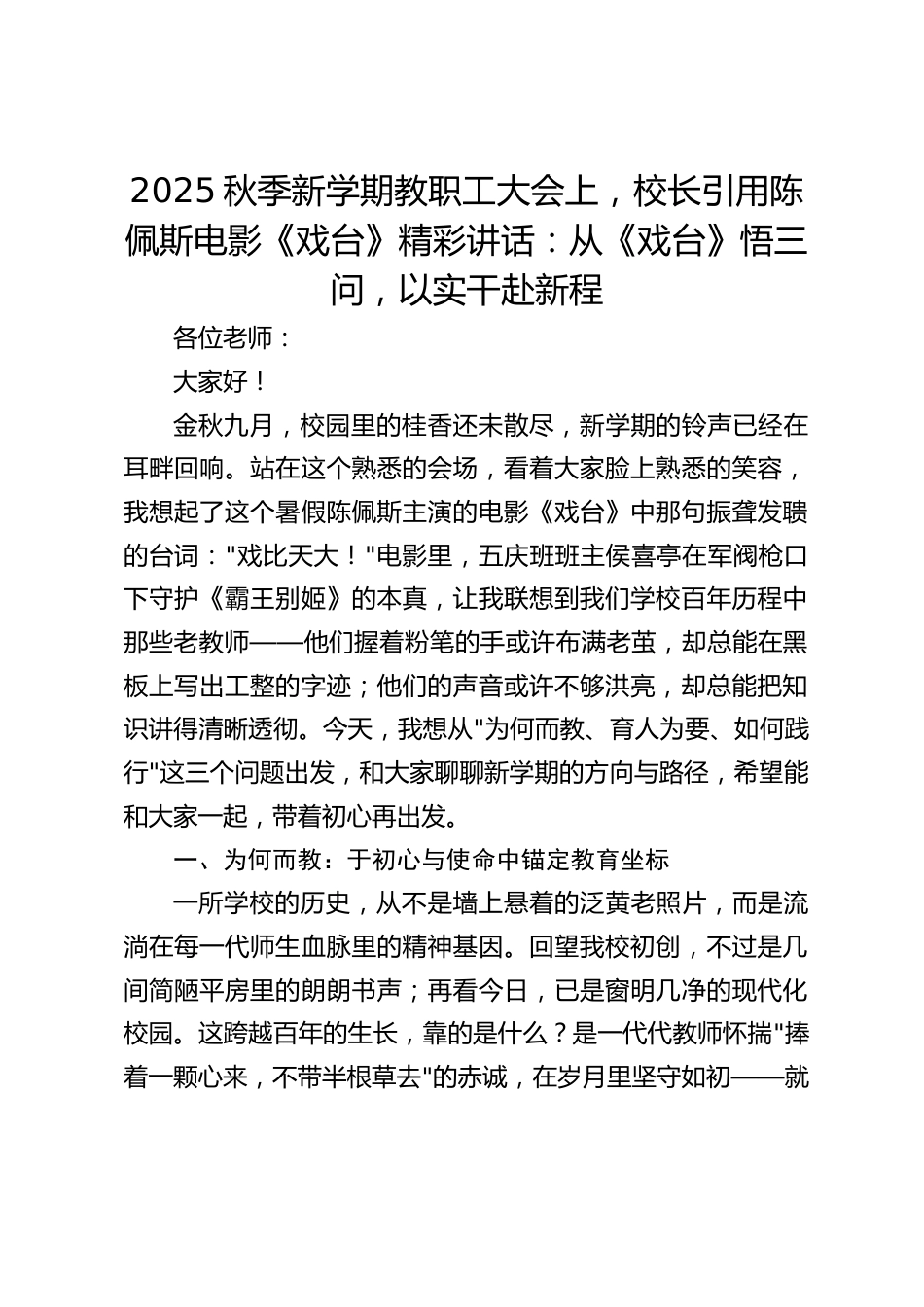 2025 秋季新学期教职工大会上，校长引用陈佩斯电影《戏台》精彩讲话：从《戏台》悟三问，以实干赴新程

各位老师：

大家好！

金秋九月，校园里的桂香还未散尽，新学期的铃声已经在耳畔回响。站在这个熟悉的会场，看着大家脸上熟悉的笑容，我想起了这个暑假陈佩斯主演的电影《戏台》中那句振聋发聩的台词："戏比天大！"电影里，五庆班班主侯喜亭在军阀枪口下守护《霸王别姬》的本真，让我联想到我们学校百年历程中那些老教师——他们握着粉笔的手或许布满老茧，却总能在黑板上写出工整的字迹；他们的声音或许不够洪亮，却总能把知识讲得清晰透彻。今天，我想从"为何而教、育人为要、如何践行"这三个问题出发，和大家聊聊新学期的方向与路径，希望能和大家一起，带着初心再出发。

一、为何而教：于初心与使命中锚定教育坐标

一所学校的历史，从不是墙上悬着的泛黄老照片，而是流淌在每一代师生血脉里的精神基因。回望我校初创，不过是几间简陋平房里的朗朗书声；再看今日，已是窗明几净的现代化校园。这跨越百年的生长，靠的是什么？是一代代教师怀揣"捧着一颗心来，不带半根草去"的赤诚，在岁月里坚守如初——就